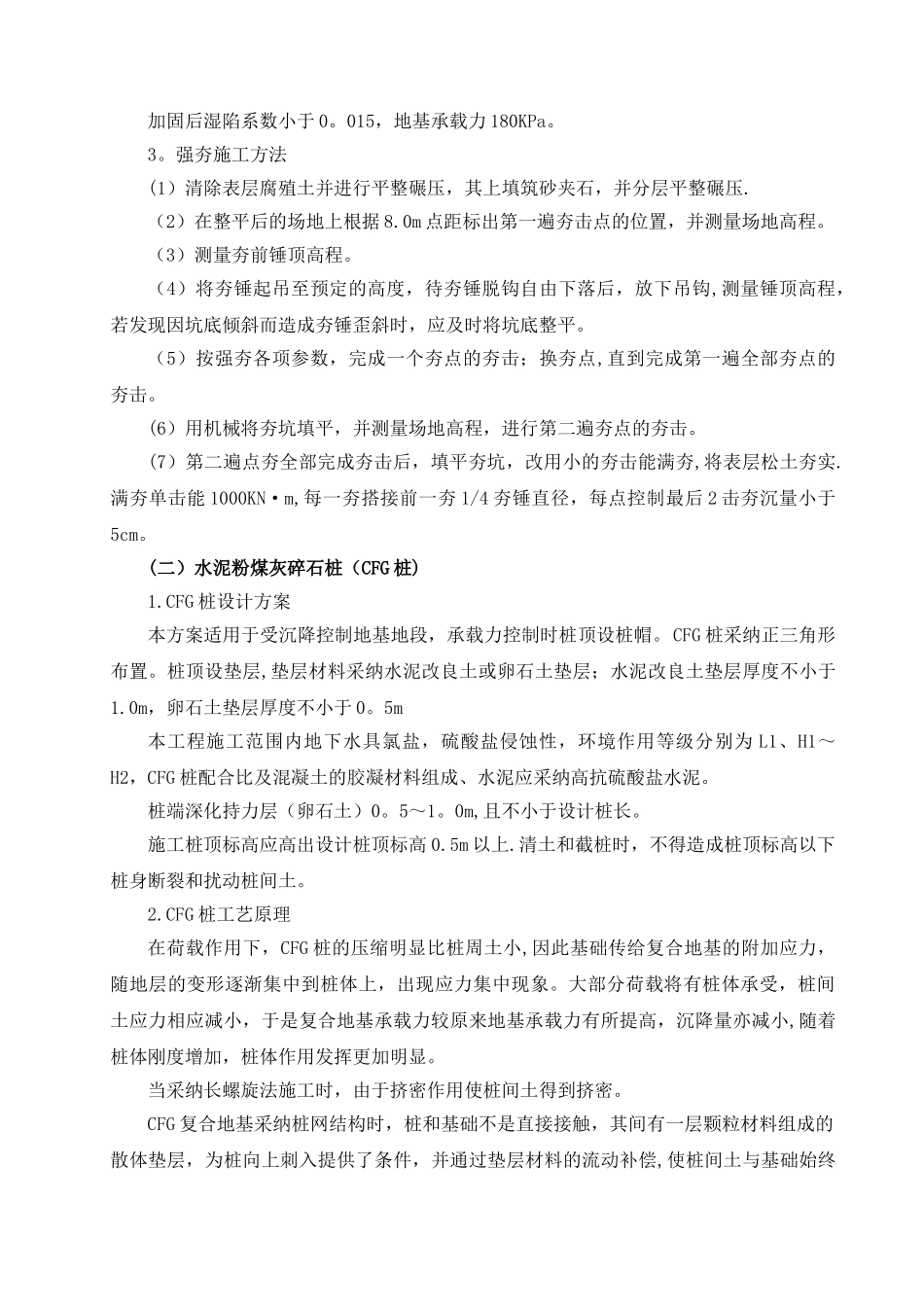 加固后湿陷系数小于0。015，地基承载力180KPa。

3。强夯施工方法

(1）清除表层腐殖土并进行平整碾压，其上填筑砂夹石，并分层平整碾压.

（2）在整平后的场地上根据8.0m点距标出第一遍夯击点的位置，并测量场地高程。

（3）测量夯前锤顶高程。

（4）将夯锤起吊至预定的高度，待夯锤脱钩自由下落后，放下吊钩,测量锤顶高程，若发现因坑底倾斜而造成夯锤歪斜时，应及时将坑底整平。

（5）按强夯各项参数，完成一个夯点的夯击；换夯点,直到完成第一遍全部夯点的夯击。

(6）用机械将夯坑填平，并测量场地高程，进行第二遍夯点的夯击。

(7）第二遍点夯全部完成夯击后，填平夯坑，改用小的夯击能满夯,将表层松土夯实.满夯单击能1000KN·m,每一夯搭接前一夯1/4夯锤直径，每点控制最后2击夯沉量小于5cm。

（二）水泥粉煤灰碎石桩（CFG桩）

1.CFG桩设计方案

本方案适用于受沉降控制地基地段，承载力控制时桩顶设桩帽。CFG桩采纳正三角形布置。桩顶设垫层,垫层材料采纳水泥改良土或卵石土垫层；水泥改良土垫层厚度不小于1.0m，卵石土垫层厚度不小于0。5m

本工程施工范围内地下水具氯盐，硫酸盐侵蚀性，环境作用等级分别为L1、H1～H2，CFG桩配合比及混凝土的胶凝材料组成、水泥应采纳高抗硫酸盐水泥。

桩端深化持力层（卵石土）0。5～1。0m,且不小于设计桩长。

施工桩顶标高应高出设计桩顶标高0.5m以上.清土和截桩时，不得造成桩顶标高以下桩身断裂和扰动桩间土。

2.CFG桩工艺原理

在荷载作用下，CFG桩的压缩明显比桩周土小,因此基础传给复合地基的附加应力，随地层的变形逐渐集中到桩体上，出现应力集中现象。大部分荷载将有桩体承受，桩间土应力相应减小，于是复合地基承载力较原来地基承载力有所提高，沉降量亦减小,随着桩体刚度增加，桩体作用发挥更加明显。

当采纳长螺旋法施工时，由于挤密作用使桩间土得到挤密。

CFG复合地基采纳桩网结构时，桩和基础不是直接接触，其间有一层颗粒材料组成的散体垫层，为桩向上刺入提供了条件，并通过垫层材料的流动补偿,使桩间土与基础始终